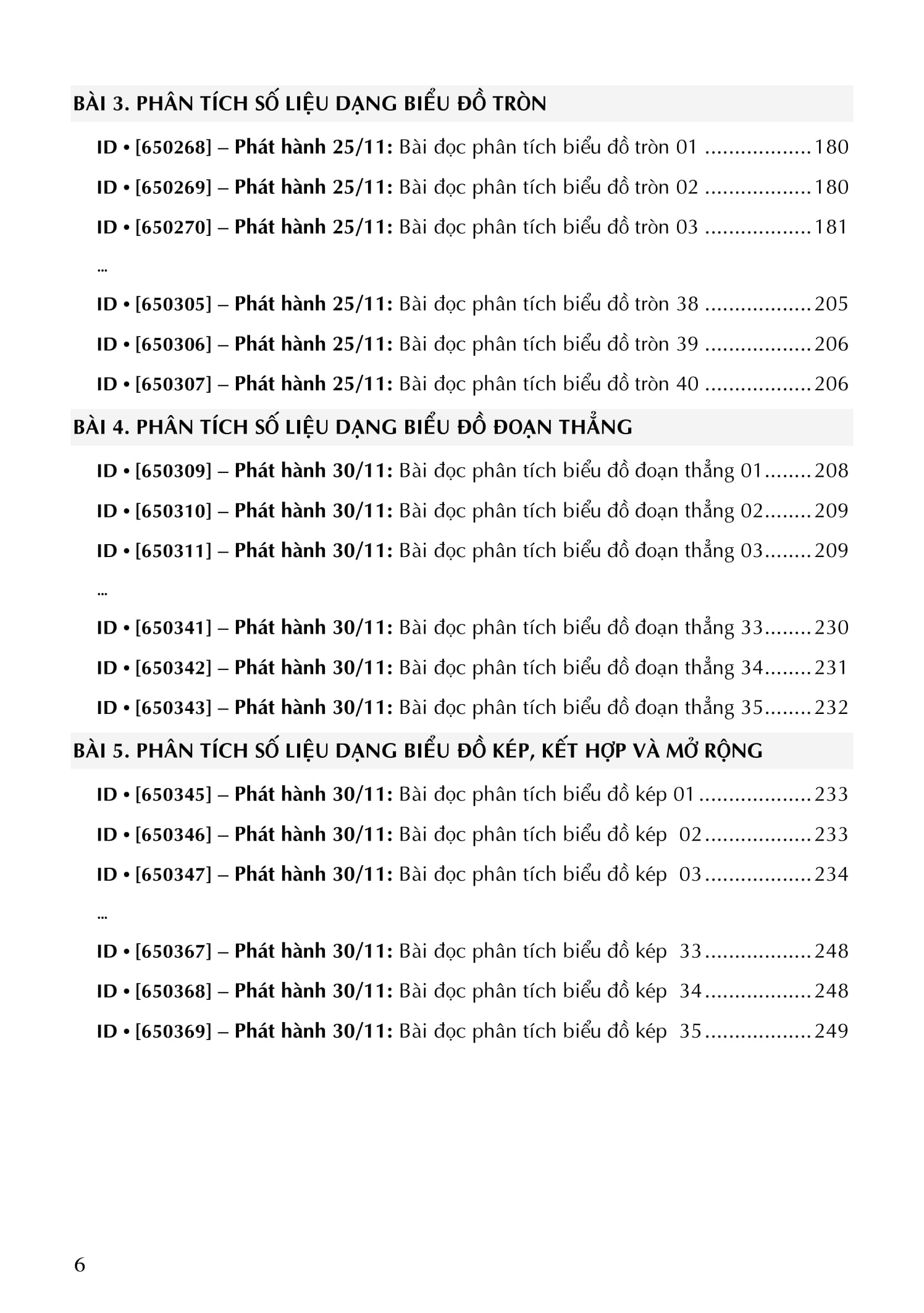 BÀI 3. PHÂN TÍCH SỐ LIỆU DẠNG BIỂU ĐỒ TRÒN

ID • [650268] – Phát hành 25/11: Bài đọc phân tích biểu đồ tròn 01 180

ID • [650269] – Phát hành 25/11: Bài đọc phân tích biểu đồ tròn 02 180

ID • [650270] – Phát hành 25/11: Bài đọc phân tích biểu đồ tròn 03 181

...

ID • [650305] – Phát hành 25/11: Bài đọc phân tích biểu đồ tròn 38 205

ID • [650306] – Phát hành 25/11: Bài đọc phân tích biểu đồ tròn 39 206

ID • [650307] – Phát hành 25/11: Bài đọc phân tích biểu đồ tròn 40 206

BÀI 4. PHÂN TÍCH SỐ LIỆU DẠNG BIỂU ĐỒ ĐOẠN THẲNG

ID • [650309] – Phát hành 30/11: Bài đọc phân tích biểu đồ đoạn thẳng 01 208

ID • [650310] – Phát hành 30/11: Bài đọc phân tích biểu đồ đoạn thẳng 02 209

ID • [650311] – Phát hành 30/11: Bài đọc phân tích biểu đồ đoạn thẳng 03 209

...

ID • [650341] – Phát hành 30/11: Bài đọc phân tích biểu đồ đoạn thẳng 33 230

ID • [650342] – Phát hành 30/11: Bài đọc phân tích biểu đồ đoạn thẳng 34 231

ID • [650343] – Phát hành 30/11: Bài đọc phân tích biểu đồ đoạn thẳng 35 232

BÀI 5. PHÂN TÍCH SỐ LIỆU DẠNG BIỂU ĐỒ KÉP, KẾT HỢP VÀ MỞ RỘNG

ID • [650345] – Phát hành 30/11: Bài đọc phân tích biểu đồ kép 01 233

ID • [650346] – Phát hành 30/11: Bài đọc phân tích biểu đồ kép 02 233

ID • [650347] – Phát hành 30/11: Bài đọc phân tích biểu đồ kép 03 234

...

ID • [650367] – Phát hành 30/11: Bài đọc phân tích biểu đồ kép 33 248

ID • [650368] – Phát hành 30/11: Bài đọc phân tích biểu đồ kép 34 248

ID • [650369] – Phát hành 30/11: Bài đọc phân tích biểu đồ kép 35 249

6